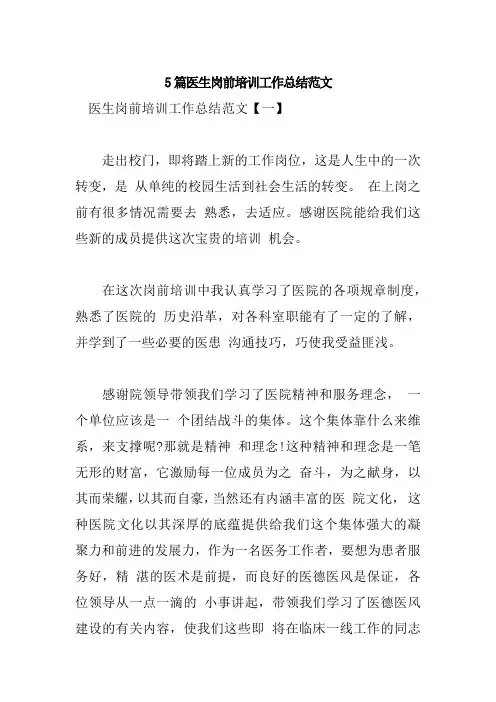 5篇医生岗前培训工作总结范文

医生岗前培训工作总结范文【一】

走出校门，即将踏上新的工作岗位，这是人生中的一次转变，是 从单纯的校园生活到社会生活的转变。 在上岗之前有很多情况需要去 熟悉，去适应。感谢医院能给我们这些新的成员提供这次宝贵的培训 机会。

在这次岗前培训中我认真学习了医院的各项规章制度，熟悉了医院的 历史沿革，对各科室职能有了一定的了解，并学到了一些必要的医患 沟通技巧，巧使我受益匪浅。

感谢院领导带领我们学习了医院精神和服务理念， 一个单位应该是一 个团结战斗的集体。这个集体靠什么来维系，来支撑呢?那就是精神 和理念!这种精神和理念是一笔无形的财富，它激励每一位成员为之 奋斗，为之献身，以其而荣耀，以其而自豪，当然还有内涵丰富的医 院文化，这种医院文化以其深厚的底蕴提供给我们这个集体强大的凝聚力和前进的发展力，作为一名医务工作者，要想为患者服务好，精 湛的医术是前提，而良好的医德医风是保证，各位领导从一点一滴的 小事讲起，带领我们学习了医德医风建设的有关内容，使我们这些即 将在临床一线工作的同志